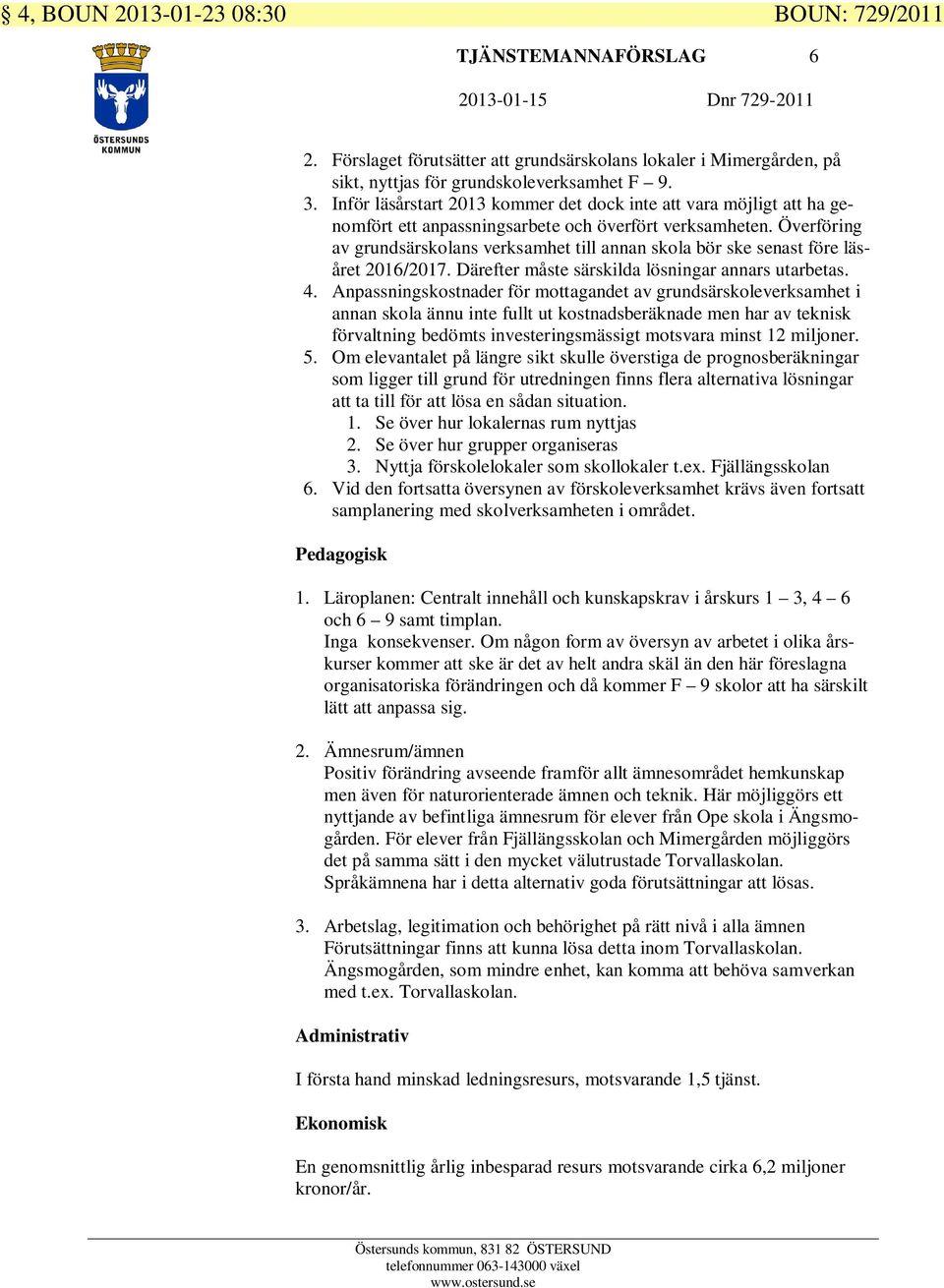 § 4, BOUN 2013-01-23 08:30 BOUN: 729/2011

ÖSTERSUNDS KOMMUN

TJÄNSTEMANNAFÖRSLAG 6

2013-01-15 Dnr 729-2011

2. Förslaget förutsätter att grundsärskolans lokaler i Mimergården, på sikt, nyttjas för grundskoleverksamhet F – 9.
3. Inför läsårstart 2013 kommer det dock inte att vara möjligt att ha genomfört ett anpassningsarbete och överfört verksamheten. Överföring av grundsärskolans verksamhet till annan skola bör ske senast före läsåret 2016/2017. Därefter måste särskilda lösningar annars utarbetas.
4. Anpassningskostnader för mottagandet av grundsärskoleverksamhet i annan skola ännu inte fullt ut kostnadsberäknade men har av teknisk förvaltning bedömts investeringsmässigt motsvara minst 12 miljoner.
5. Om elevantalet på längre sikt skulle överstiga de prognosberäkningar som ligger till grund för utredningen finns flera alternativa lösningar att ta till för att lösa en sådan situation.
1. Se över hur lokalernas rum nyttjas
2. Se över hur grupper organiseras
3. Nyttja förskolelokaler som skollokaler t.ex. Fjällängsskolan
6. Vid den fortsatta översynen av förskoleverksamhet krävs även fortsatt samplanering med skolverksamheten i området.

Pedagogisk

1. Läroplanen: Centralt innehåll och kunskapskrav i årskurs 1 – 3, 4 – 6 och 6 – 9 samt timplan.
Inga konsekvenser. Om någon form av översyn av arbetet i olika årskurser kommer att ske är det av helt andra skäl än den här föreslagna organisatoriska förändringen och då kommer F – 9 skolor att ha särskilt lätt att anpassa sig.

2. Ämnesrum/ämnen
Positiv förändring avseende framför allt ämnesområdet hemkunskap men även för naturorienterade ämnen och teknik. Här möjliggörs ett nyttjande av befintliga ämnesrum för elever från Ope skola i Ängsmogården. För elever från Fjällängsskolan och Mimergården möjliggörs det på samma sätt i den mycket välutrustade Torvallaskolan. Språkämnena har i detta alternativ goda förutsättningar att lösas.

3. Arbetslag, legitimation och behörighet på rätt nivå i alla ämnen
Förutsättningar finns att kunna lösa detta inom Torvallaskolan. Ängsmogården, som mindre enhet, kan komma att behöva samverkan med t.ex. Torvallaskolan.

Administrativ

I första hand minskad ledningsresurs, motsvarande 1,5 tjänst.

Ekonomisk

En genomsnittlig årlig inbesparad resurs motsvarande cirka 6,2 miljoner kronor/år.

Östersunds kommun, 831 82 ÖSTERSUND
telefonnummer 063-143000 växel
www.ostersund.se